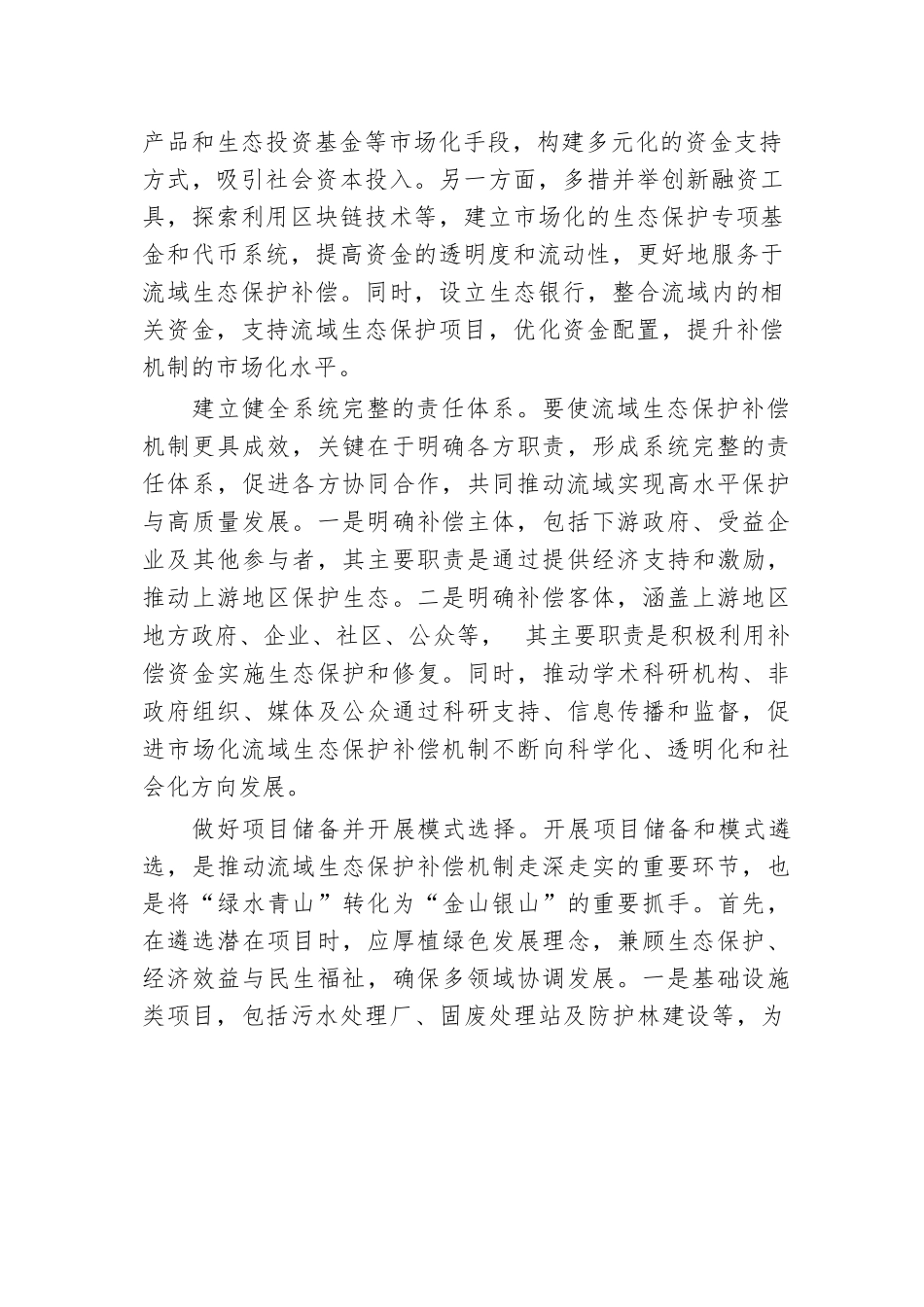 产品和生态投资基金等市场化手段，构建多元化的资金支持方式，吸引社会资本投入。另一方面，多措并举创新融资工具，探索利用区块链技术等，建立市场化的生态保护专项基金和代币系统，提高资金的透明度和流动性，更好地服务于流域生态保护补偿。同时，设立生态银行，整合流域内的相关资金，支持流域生态保护项目，优化资金配置，提升补偿机制的市场化水平。

建立健全系统完整的责任体系。要使流域生态保护补偿机制更具成效，关键在于明确各方职责，形成系统完整的责任体系，促进各方协同合作，共同推动流域实现高水平保护与高质量发展。一是明确补偿主体，包括下游政府、受益企业及其他参与者，其主要职责是通过提供经济支持和激励，推动上游地区保护生态。二是明确补偿客体，涵盖上游地区地方政府、企业、社区、公众等， 其主要职责是积极利用补偿资金实施生态保护和修复。同时，推动学术科研机构、非政府组织、媒体及公众通过科研支持、信息传播和监督，促进市场化流域生态保护补偿机制不断向科学化、透明化和社会化方向发展。

做好项目储备并开展模式选择。开展项目储备和模式遴选，是推动流域生态保护补偿机制走深走实的重要环节，也是将“绿水青山”转化为“金山银山”的重要抓手。首先，在遴选潜在项目时，应厚植绿色发展理念，兼顾生态保护、经济效益与民生福祉，确保多领域协调发展。一是基础设施类项目，包括污水处理厂、固废处理站及防护林建设等，为